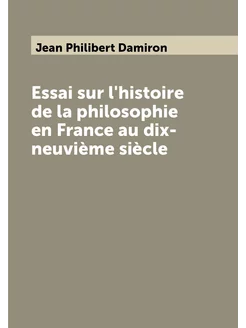 Jean Philibert Damiron

Essai sur l'histoire de la philosophie en France au dix-neuvième siècle